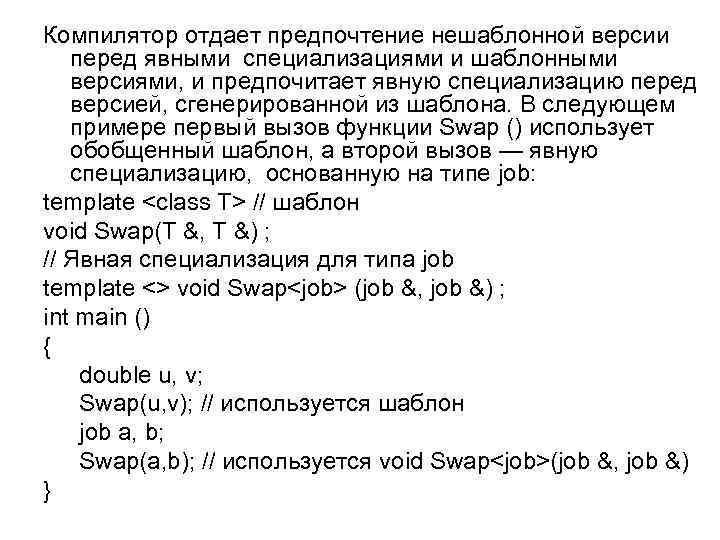 Компилятор отдает предпочтение нешаблонной версии перед явными специализациями и шаблонными версиями, и предпочитает явную специализацию перед версией, сгенерированной из шаблона. В следующем примере первый вызов функции Swap () использует обобщенный шаблон, а второй вызов — явную специализацию, основанную на типе job:

template <class T> // шаблон
void Swap(T &, T &) ;
// Явная специализация для типа job
template <> void Swap<job> (job &, job &) ;
int main ()
{
double u, v;
Swap(u,v); // используется шаблон
job a, b;
Swap(a,b); // используется void Swap<job>(job &, job &)
}